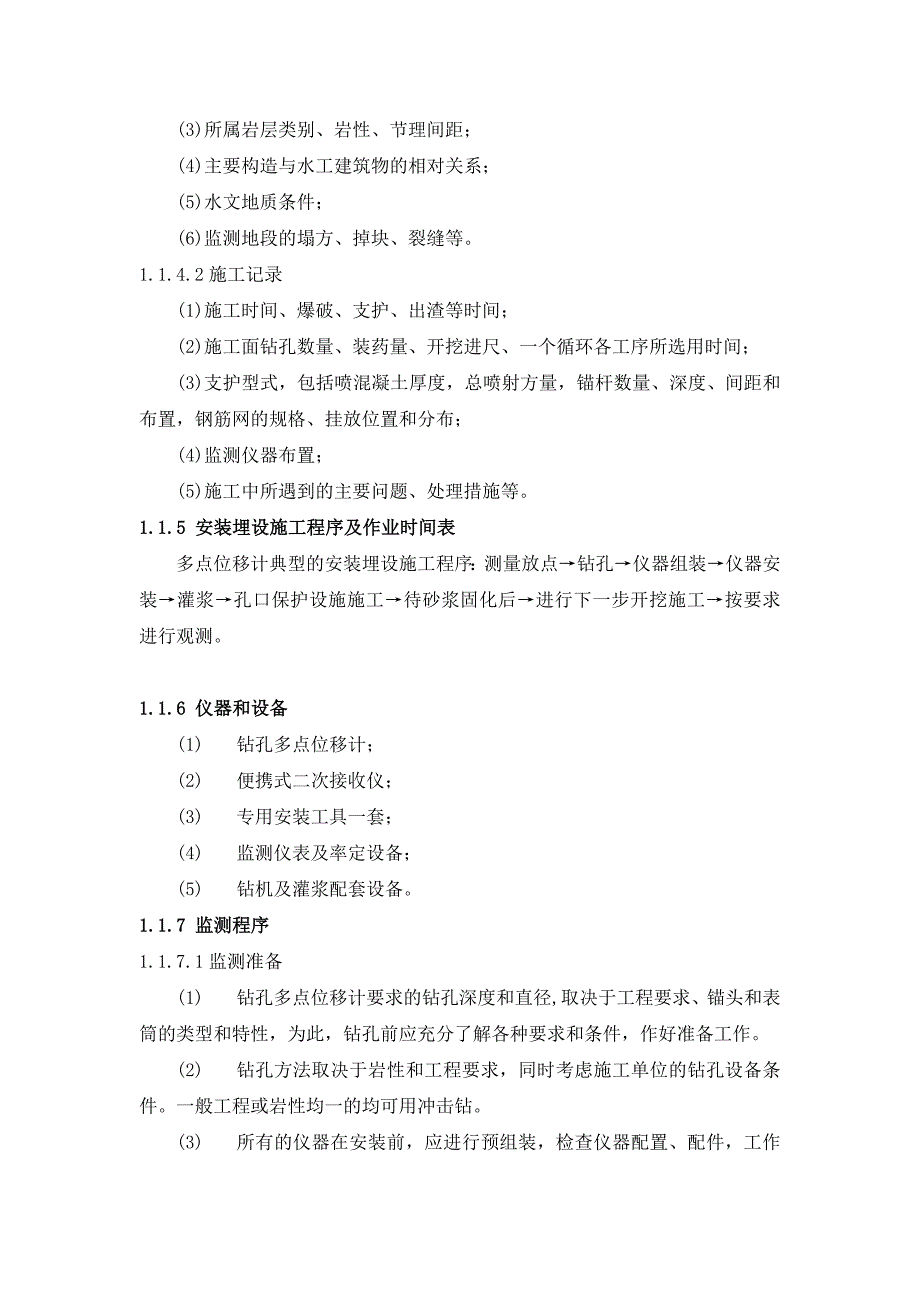 (3)所属岩层类别、岩性、节理间距；

(4)主要构造与水工建筑物的相对关系；

(5)水文地质条件；

(6)监测地段的塌方、掉块、裂缝等。

1.1.4.2 施工记录

(1)施工时间、爆破、支护、出渣等时间；

(2)施工面钻孔数量、装药量、开挖进尺、一个循环各工序所选用时间；

(3)支护型式，包括喷混凝土厚度，总喷射方量，锚杆数量、深度、间距和布置，钢筋网的规格、挂放位置和分布；

(4)监测仪器布置；

(5)施工中所遇到的主要问题、处理措施等。

1.1.5 安装埋设施工程序及作业时间表

多点位移计典型的安装埋设施工程序：测量放点→钻孔→仪器组装→仪器安装→灌浆→孔口保护设施施工→待砂浆固化后→进行下一步开挖施工→按要求进行观测。

1.1.6 仪器和设备

(1) 钻孔多点位移计；

(2) 便携式二次接收仪；

(3) 专用安装工具一套；

(4) 监测仪表及率定设备；

(5) 钻机及灌浆配套设备。

1.1.7 监测程序

1.1.7.1 监测准备

(1) 钻孔多点位移计要求的钻孔深度和直径,取决于工程要求、锚头和表筒的类型和特性，为此，钻孔前应充分了解各种要求和条件，作好准备工作。

(2) 钻孔方法取决于岩性和工程要求，同时考虑施工单位的钻孔设备条件。一般工程或岩性均一的均可用冲击钻。

(3) 所有的仪器在安装前，应进行预组装，检查仪器配置、配件，工作